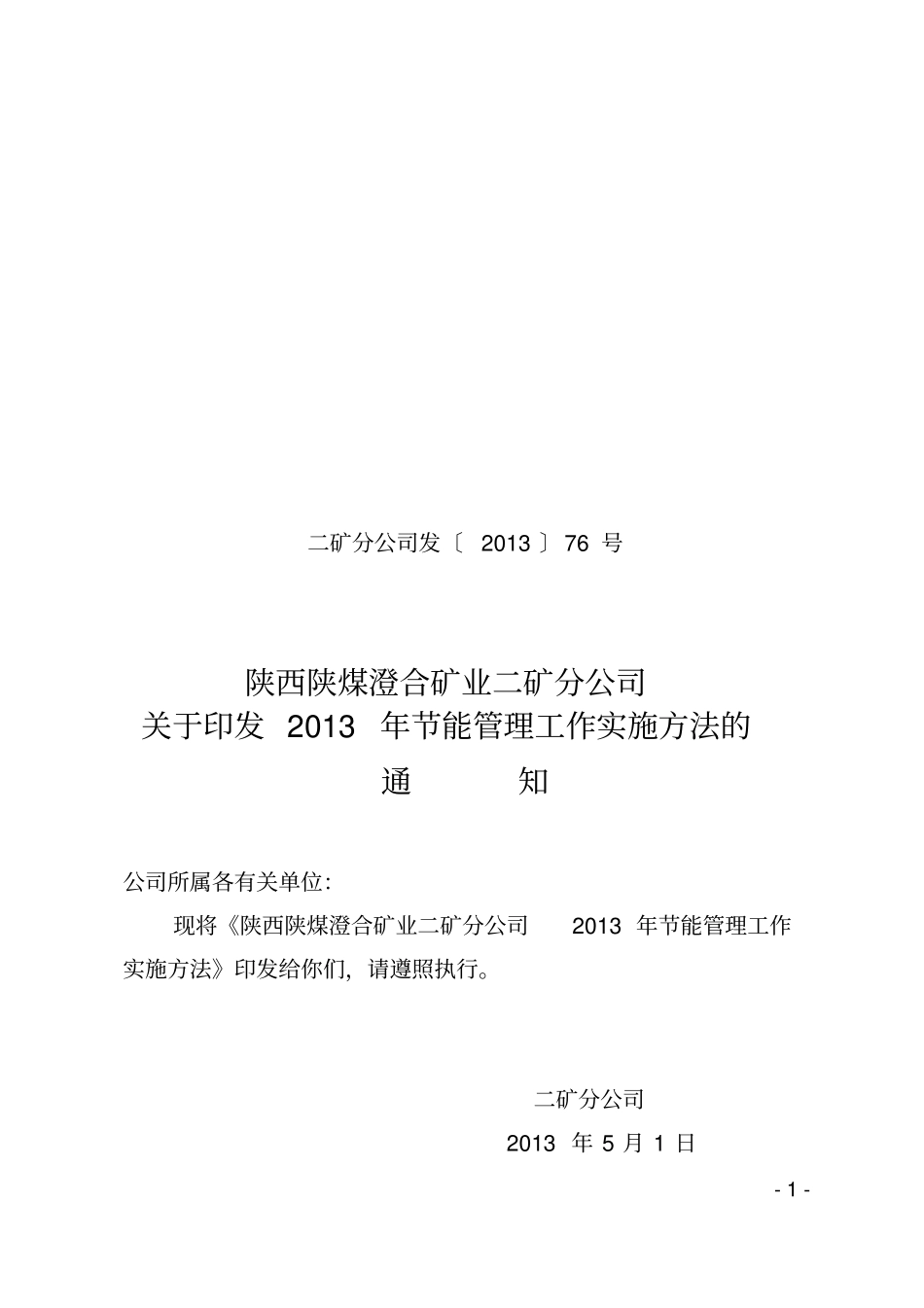 二矿分公司发〔2013〕76号

陕西陕煤澄合矿业二矿分公司
关于印发2013年节能管理工作实施方法的
通 知

公司所属各有关单位:

现将《陕西陕煤澄合矿业二矿分公司2013年节能管理工作实施方法》印发给你们，请遵照执行。

二矿分公司
2013年5月1日

- 1 -